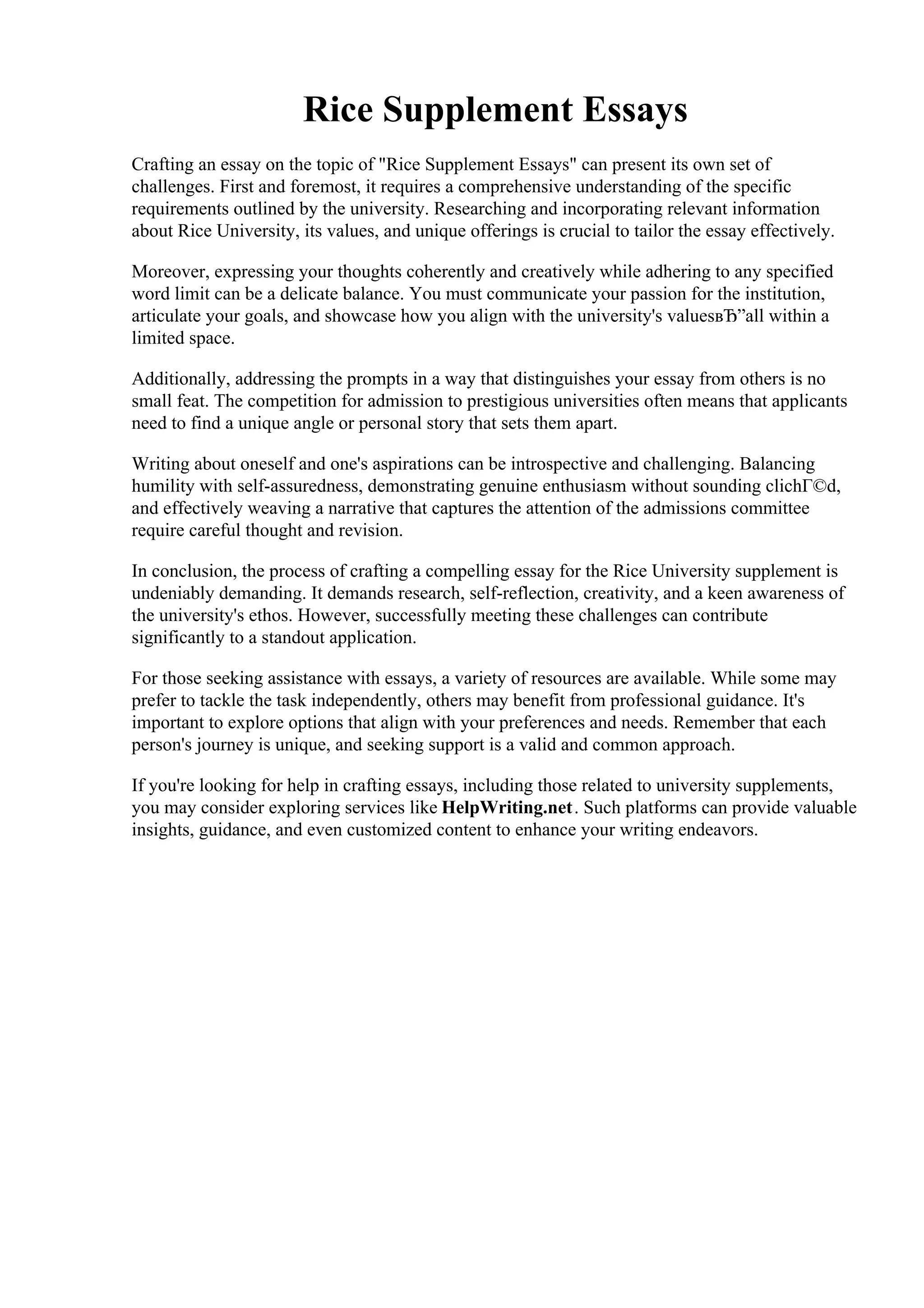 Rice Supplement Essays

Crafting an essay on the topic of "Rice Supplement Essays" can present its own set of challenges. First and foremost, it requires a comprehensive understanding of the specific requirements outlined by the university. Researching and incorporating relevant information about Rice University, its values, and unique offerings is crucial to tailor the essay effectively.

Moreover, expressing your thoughts coherently and creatively while adhering to any specified word limit can be a delicate balance. You must communicate your passion for the institution, articulate your goals, and showcase how you align with the university's valuesвЂ”all within a limited space.

Additionally, addressing the prompts in a way that distinguishes your essay from others is no small feat. The competition for admission to prestigious universities often means that applicants need to find a unique angle or personal story that sets them apart.

Writing about oneself and one's aspirations can be introspective and challenging. Balancing humility with self-assuredness, demonstrating genuine enthusiasm without sounding clichГ©d, and effectively weaving a narrative that captures the attention of the admissions committee require careful thought and revision.

In conclusion, the process of crafting a compelling essay for the Rice University supplement is undeniably demanding. It demands research, self-reflection, creativity, and a keen awareness of the university's ethos. However, successfully meeting these challenges can contribute significantly to a standout application.

For those seeking assistance with essays, a variety of resources are available. While some may prefer to tackle the task independently, others may benefit from professional guidance. It's important to explore options that align with your preferences and needs. Remember that each person's journey is unique, and seeking support is a valid and common approach.

If you're looking for help in crafting essays, including those related to university supplements, you may consider exploring services like HelpWriting.net. Such platforms can provide valuable insights, guidance, and even customized content to enhance your writing endeavors.